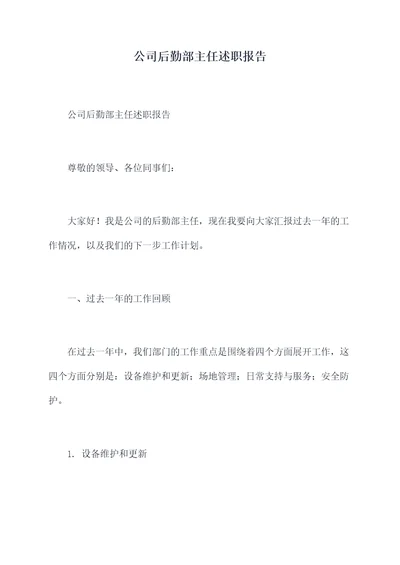 公司后勤部主任述职报告

公司后勤部主任述职报告

尊敬的领导、各位同事们：

大家好！我是公司的后勤部主任，现在我要向大家汇报过去一年的工作情况，以及我们的下一步工作计划。

一、过去一年的工作回顾

在过去一年中，我们部门的工作重点是围绕着四个方面展开工作，这四个方面分别是：设备维护和更新；场地管理；日常支持与服务；安全防护。

1. 设备维护和更新